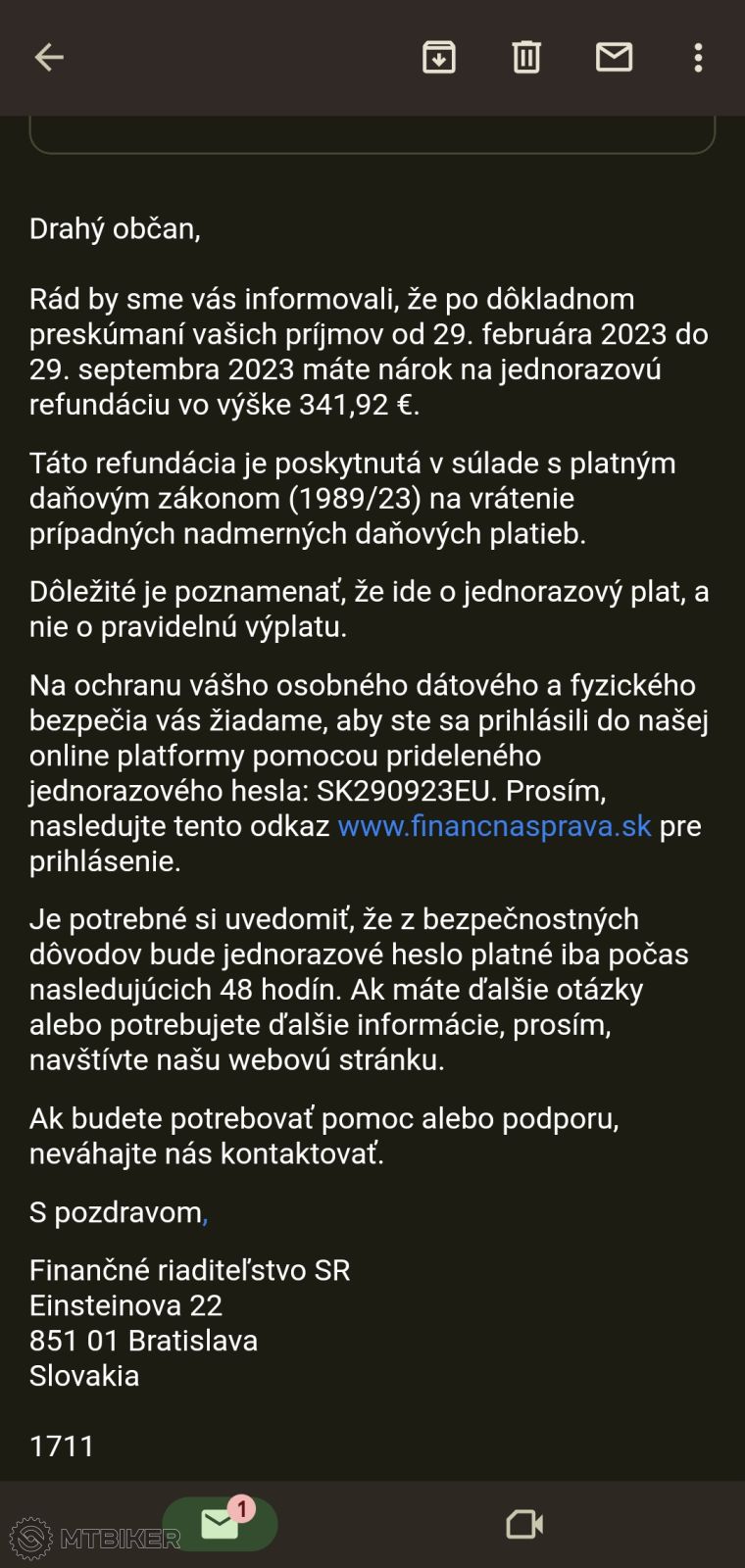 Drahý občan,

Rád by sme vás informovali, že po dôkladnom preskúmaní vašich príjmov od 29. februára 2023 do 29. septembra 2023 máte nárok na jednorazovú refundáciu vo výške 341,92 €.

Táto refundácia je poskytnutá v súlade s platným daňovým zákonom (1989/23) na vrátenie prípadných nadmerných daňových platieb.

Dôležité je poznamenať, že ide o jednorazový plat, a nie o pravidelnú výplatu.

Na ochranu vášho osobného dátového a fyzického bezpečia vás žiadame, aby ste sa prihlásili do našej online platformy pomocou prideleného jednorazového hesla: SK290923EU. Prosím, nasledujte tento odkaz www.financnasprava.sk pre prihlásenie.

Je potrebné si uvedomiť, že z bezpečnostných dôvodov bude jednorazové heslo platné iba počas nasledujúcich 48 hodín. Ak máte ďalšie otázky alebo potrebujete ďalšie informácie, prosím, navštívte našu webovú stránku.

Ak budete potrebovať pomoc alebo podporu, neváhajte nás kontaktovať.

S pozdravom,

Finančné riaditeľstvo SR
Einsteinova 22
851 01 Bratislava
Slovakia

1711

1

MTBIKER